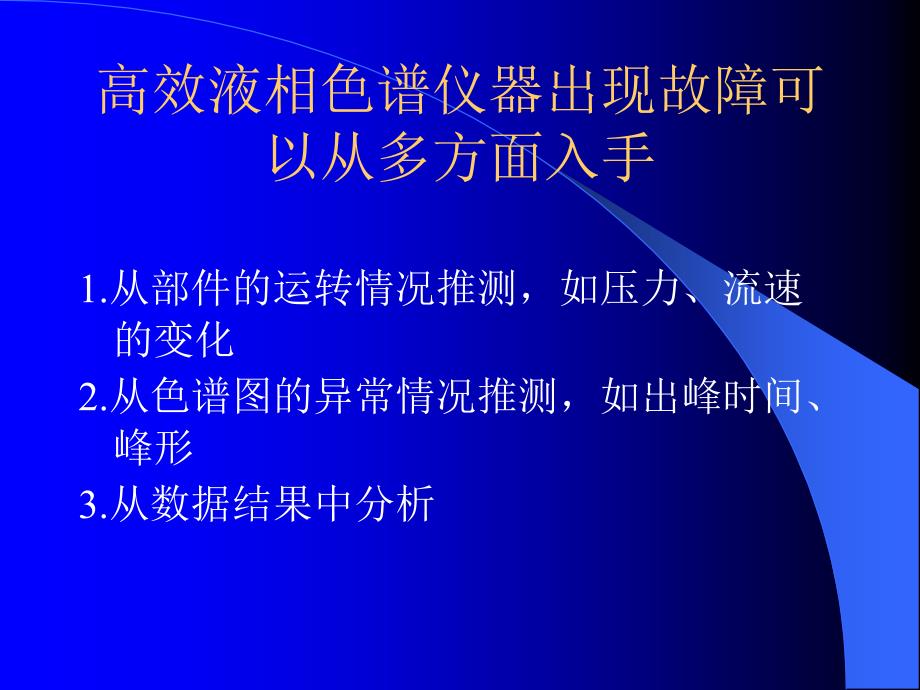 高效液相色谱仪器出现故障可以从多方面入手

1.从部件的运转情况推测，如压力、流速的变化

2.从色谱图的异常情况推测，如出峰时间、峰形

3.从数据结果中分析